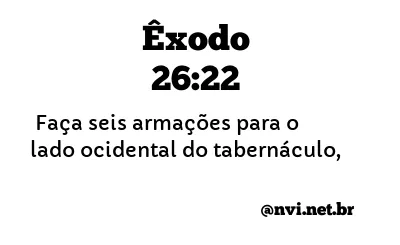 Êxodo
26:22

Faça seis armações para o lado ocidental do tabernáculo,

@nvi.net.br